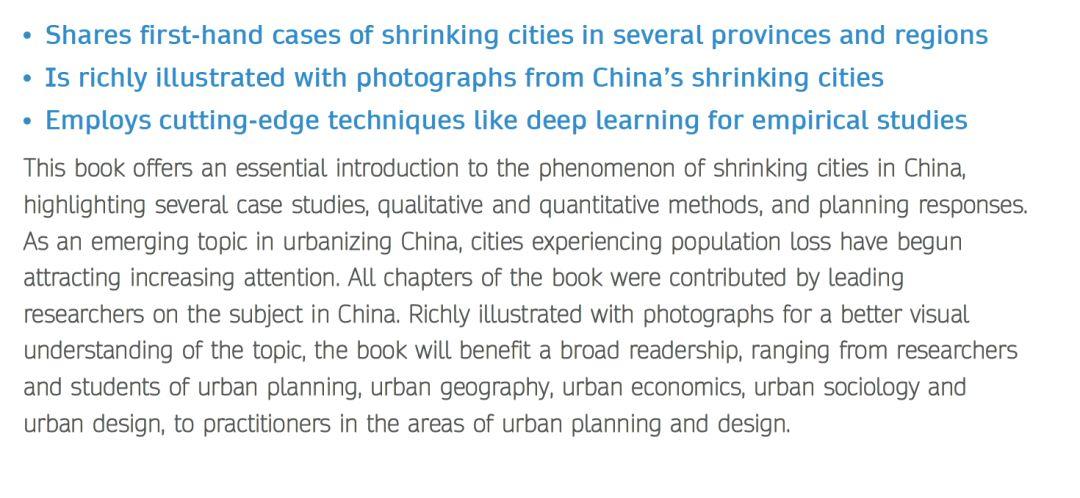 • Shares first-hand cases of shrinking cities in several provinces and regions
• Is richly illustrated with photographs from China's shrinking cities
• Employs cutting-edge techniques like deep learning for empirical studies

This book offers an essential introduction to the phenomenon of shrinking cities in China, highlighting several case studies, qualitative and quantitative methods, and planning responses. As an emerging topic in urbanizing China, cities experiencing population loss have begun attracting increasing attention. All chapters of the book were contributed by leading researchers on the subject in China. Richly illustrated with photographs for a better visual understanding of the topic, the book will benefit a broad readership, ranging from researchers and students of urban planning, urban geography, urban economics, urban sociology and urban design, to practitioners in the areas of urban planning and design.